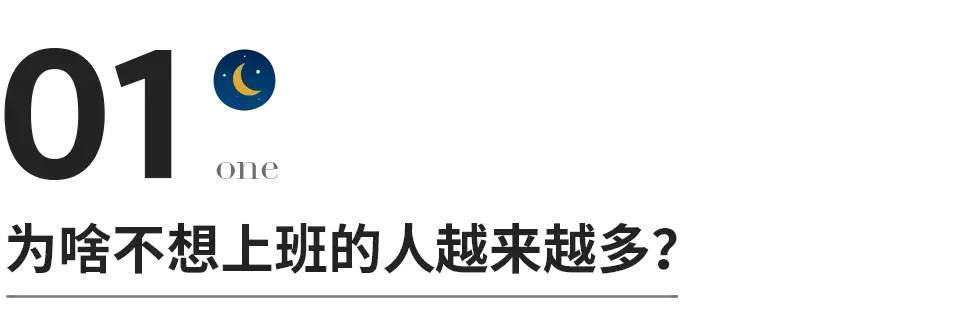 01
one
为啥不想上班的人越来越多？